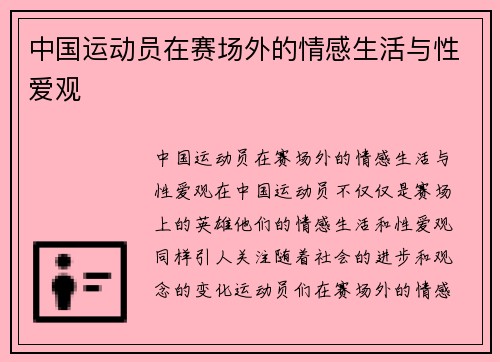 中国运动员在赛场外的情感生活与性爱观

中国运动员在赛场外的情感生活与性爱观在中国运动员不仅仅是赛场上的英雄他们的情感生活和性爱观同样引人关注随着社会的进步和观念的变化运动员们在赛场外的情感